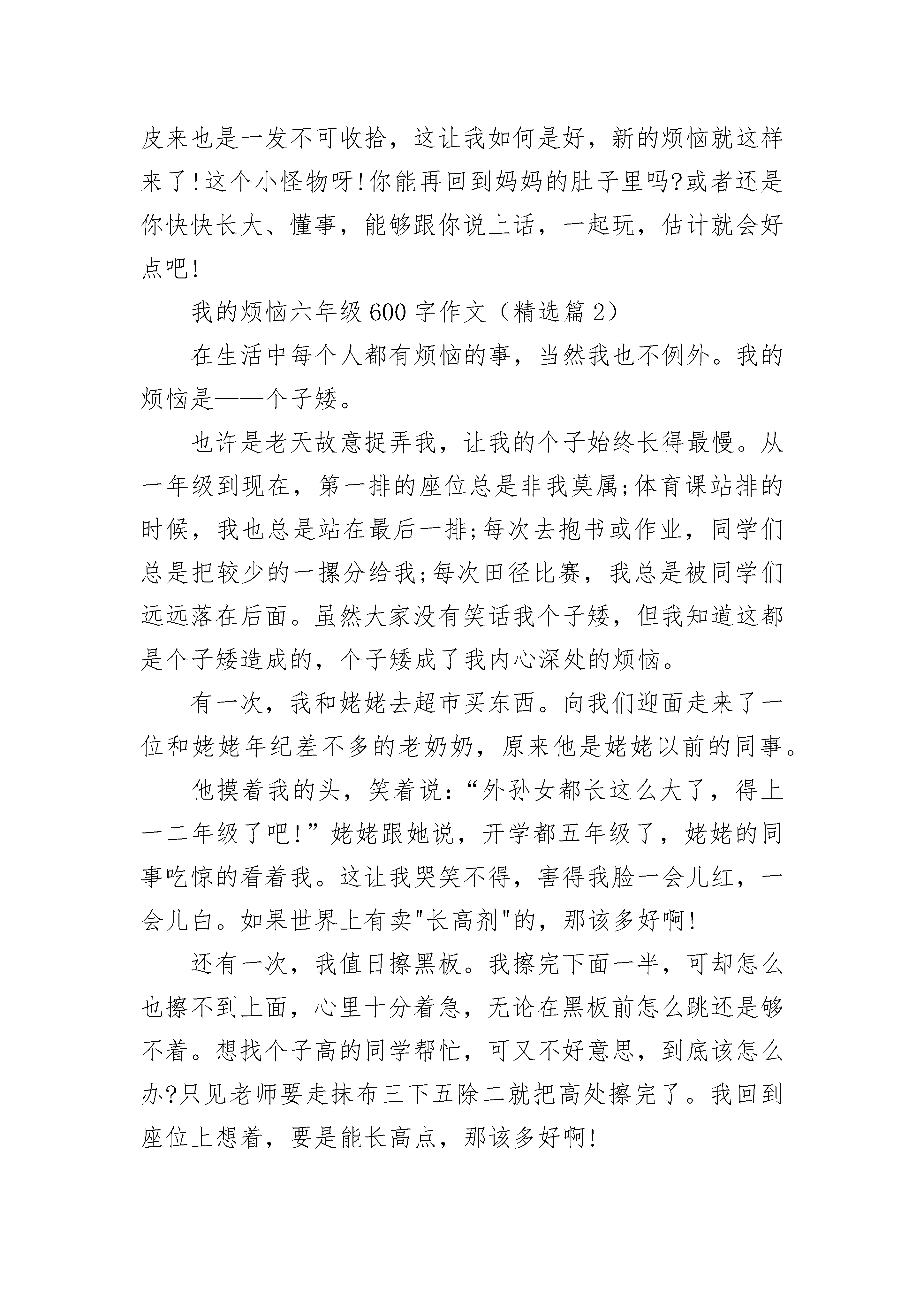 皮来也是一发不可收拾，这让我如何是好，新的烦恼就这样来了!这个小怪物呀!你能再回到妈妈的肚子里吗?或者还是你快快长大、懂事，能够跟你说上话，一起玩，估计就会好点吧!

我的烦恼六年级600字作文（精选篇2）

在生活中每个人都有烦恼的事，当然我也不例外。我的烦恼是——个子矮。

也许是老天故意捉弄我，让我的个子始终长得最慢。从一年级到现在，第一排的座位总是非我莫属;体育课站排的时候，我也总是站在最后一排;每次去抱书或作业，同学们总是把较少的一摞分给我;每次田径比赛，我总是被同学们远远落在后面。虽然大家没有笑话我个子矮，但我知道这都是个子矮造成的，个子矮成了我内心深处的烦恼。

有一次，我和姥姥去超市买东西。向我们迎面走来了一位和姥姥年纪差不多的老奶奶，原来他是姥姥以前的同事。

他摸着我的头，笑着说:“外孙女都长这么大了，得上一二年级了吧!”姥姥跟她说，开学都五年级了，姥姥的同事吃惊的看着我。这让我哭笑不得，害得我脸一会儿红，一会儿白。如果世界上有卖"长高剂"的，那该多好啊!

还有一次，我值日擦黑板。我擦完下面一半，可却怎么也擦不到上面，心里十分着急，无论在黑板前怎么跳还是够不着。想找个子高的同学帮忙，可又不好意思，到底该怎么办?只见老师要走抹布三下五除二就把高处擦完了。我回到座位上想着，要是能长高点，那该多好啊!